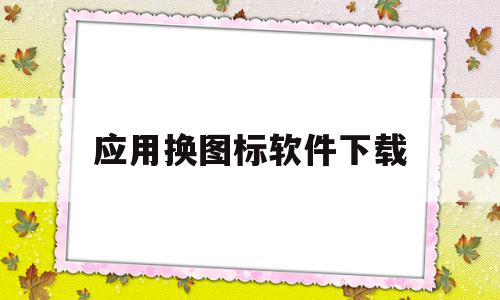 应用换图标软件下载